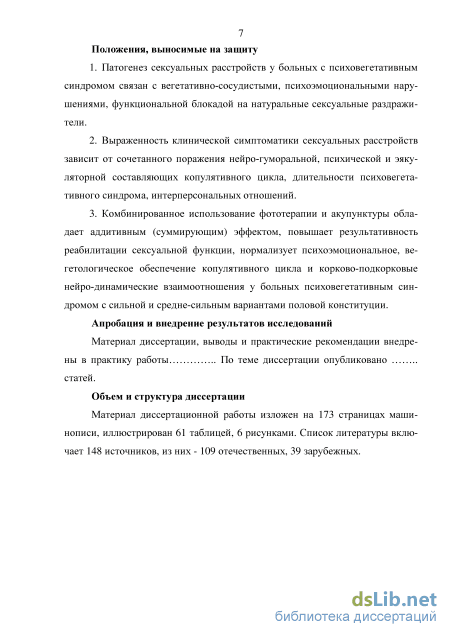 7

Положения, выносимые на защиту

1. Патогенез сексуальных расстройств у больных с психовегетативным синдромом связан с вегетативно-сосудистыми, психоэмоциональными нарушениями, функциональной блокадой на натуральные сексуальные раздражители.

2. Выраженность клинической симптоматики сексуальных расстройств зависит от сочетанного поражения нейро-гуморальной, психической и эякуляторной составляющих копулятивного цикла, длительности психовегетативного синдрома, интерперсональных отношений.

3. Комбинированное использование фототерапии и акупунктуры обладает аддитивным (суммирующим) эффектом, повышает результативность реабилитации сексуальной функции, нормализует психоэмоциональное, вегетологическое обеспечение копулятивного цикла и корково-подкорковые нейро-динамические взаимоотношения у больных психовегетативным синдромом с сильной и средне-сильным вариантами половой конституции.

Апробация и внедрение результатов исследований

Материал диссертации, выводы и практические рекомендации внедрены в практику работы………….. По теме диссертации опубликовано …….. статей.

Объем и структура диссертации

Материал диссертационной работы изложен на 173 страницах машинописи, иллюстрирован 61 таблицей, 6 рисунками. Список литературы включает 148 источников, из них - 109 отечественных, 39 зарубежных.

dsLib.net
библиотека диссертаций